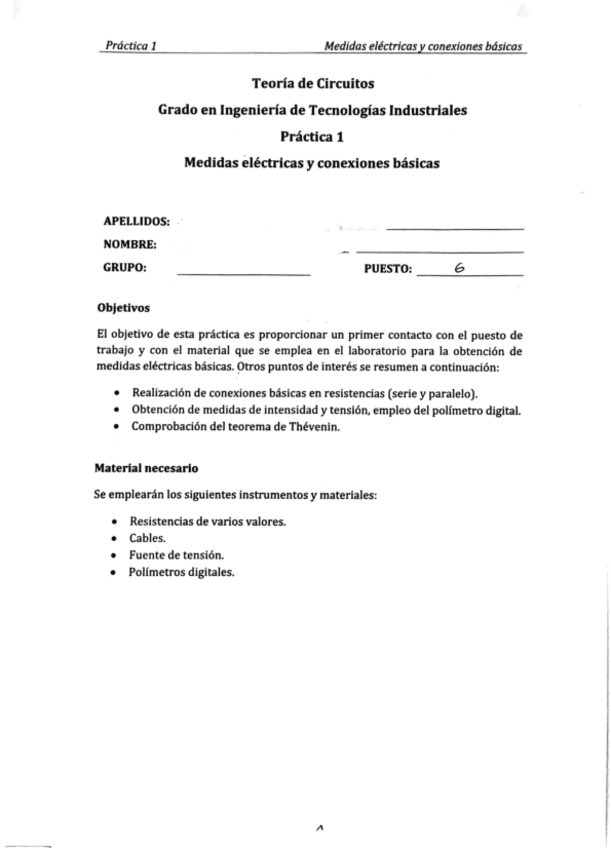 Práctica 1

Medidas eléctricas y conexiones básicas

Teoría de Circuitos

Grado en Ingeniería de Tecnologías Industriales

Práctica 1

Medidas eléctricas y conexiones básicas

APELLIDOS:

NOMBRE:

GRUPO:

PUESTO: 6

Objetivos

El objetivo de esta práctica es proporcionar un primer contacto con el puesto de trabajo y con el material que se emplea en el laboratorio para la obtención de medidas eléctricas básicas. Otros puntos de interés se resumen a continuación:

• Realización de conexiones básicas en resistencias (serie y paralelo).
• Obtención de medidas de intensidad y tensión, empleo del polímetro digital.
• Comprobación del teorema de Thévenin.

Material necesario

Se emplearán los siguientes instrumentos y materiales:

• Resistencias de varios valores.
• Cables.
• Fuente de tensión.
• Polímetros digitales.

1